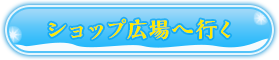 ショップ広場へ行く